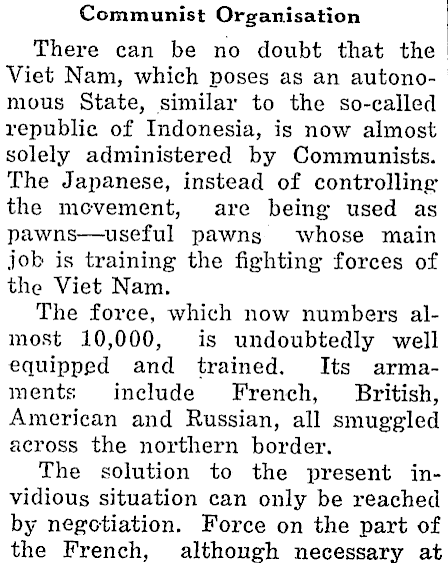 Communist Organisation

There can be no doubt that the Viet Nam, which poses as an autonomous State, similar to the so-called republic of Indonesia, is now almost solely administered by Communists. The Japanese, instead of controlling the movement, are being used as pawns—useful pawns whose main job is training the fighting forces of the Viet Nam.

The force, which now numbers almost 10,000, is undoubtedly well equipped and trained. Its armaments include French, British, American and Russian, all smuggled across the northern border.

The solution to the present invidious situation can only be reached by negotiation. Force on the part of the French, although necessary at